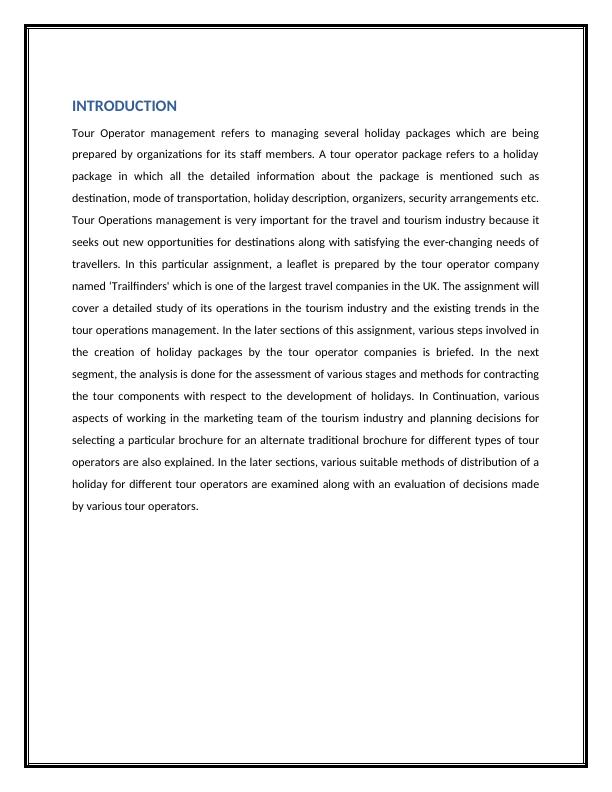 INTRODUCTION

Tour Operator management refers to managing several holiday packages which are being prepared by organizations for its staff members. A tour operator package refers to a holiday package in which all the detailed information about the package is mentioned such as destination, mode of transportation, holiday description, organizers, security arrangements etc. Tour Operations management is very important for the travel and tourism industry because it seeks out new opportunities for destinations along with satisfying the ever-changing needs of travellers. In this particular assignment, a leaflet is prepared by the tour operator company named 'Trailfinders' which is one of the largest travel companies in the UK. The assignment will cover a detailed study of its operations in the tourism industry and the existing trends in the tour operations management. In the later sections of this assignment, various steps involved in the creation of holiday packages by the tour operator companies is briefed. In the next segment, the analysis is done for the assessment of various stages and methods for contracting the tour components with respect to the development of holidays. In Continuation, various aspects of working in the marketing team of the tourism industry and planning decisions for selecting a particular brochure for an alternate traditional brochure for different types of tour operators are also explained. In the later sections, various suitable methods of distribution of a holiday for different tour operators are examined along with an evaluation of decisions made by various tour operators.